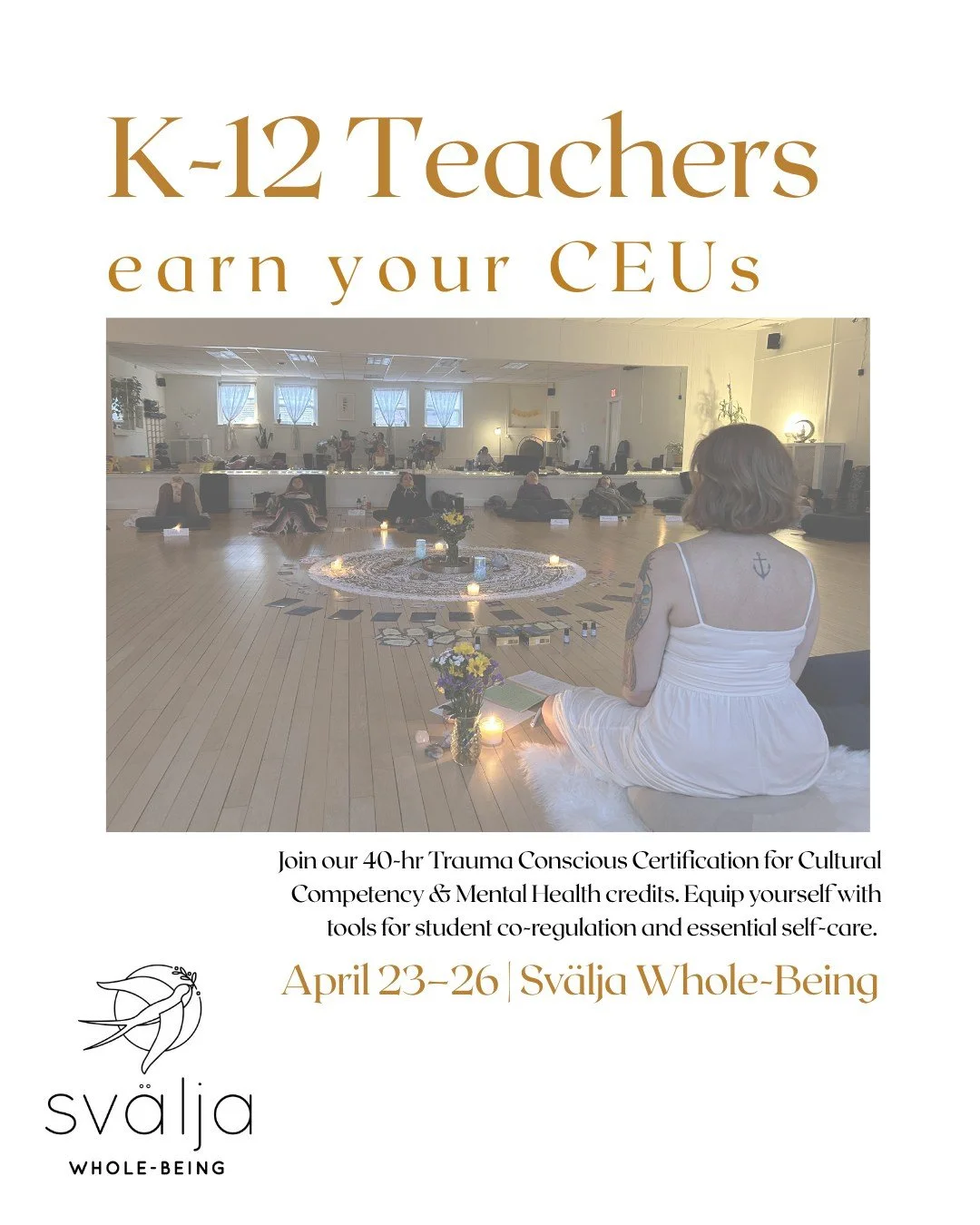 K-12 Teachers
earn your CEUs

Join our 40-hr Trauma Conscious Certification for Cultural Competency & Mental Health credits. Equip yourself with tools for student co-regulation and essential self-care.

April 23–26 | Svälja Whole-Being

svälja
WHOLE-BEING